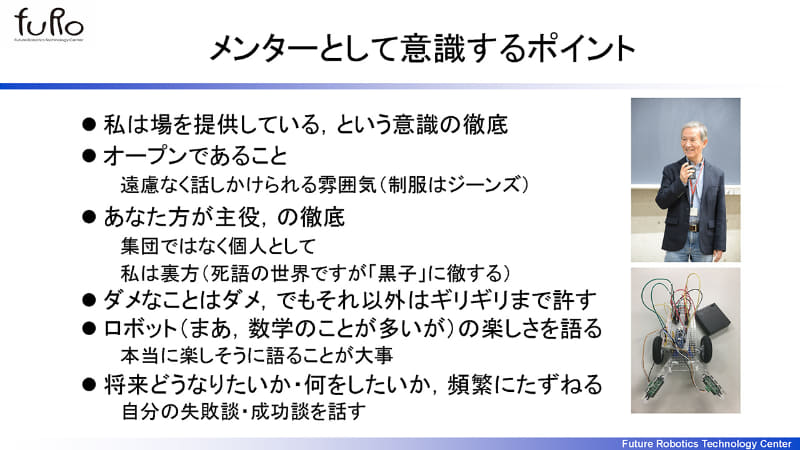 fuRo
Future Robotics Technology Center

メンターとして意識するポイント

● 私は場を提供している，という意識の徹底
● オープンであること
遠慮なく話しかけられる雰囲気（制服はジーンズ）
● あなた方が主役，の徹底
集団ではなく個人として
私は裏方（死語の世界ですが「黒子」に徹する）
● ダメなことはダメ，でもそれ以外はギリギリまで許す
● ロボット（まあ，数学のことが多いが）の楽しさを語る
本当に楽しそうに語ることが大事
● 将来どうなりたいか・何をしたいか，頻繁にたずねる
自分の失敗談・成功談を話す

Future Robotics Technology Center